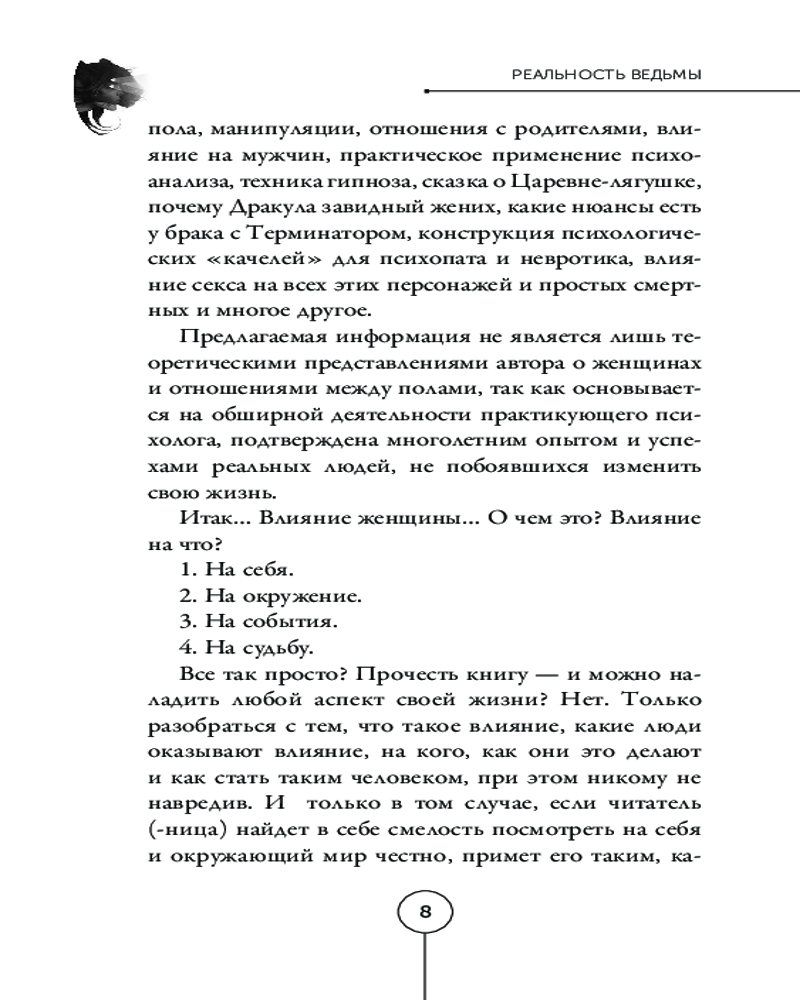 РЕАЛЬНОСТЬ ВЕДЬМЫ

пола, манипуляции, отношения с родителями, влияние на мужчин, практическое применение психоанализа, техника гипноза, сказка о Царевне-лягушке, почему Дракула завидный жених, какие нюансы есть у брака с Терминатором, конструкция психологических «качелей» для психопата и невротика, влияние секса на всех этих персонажей и простых смертных и многое другое.

Предлагаемая информация не является лишь теоретическими представлениями автора о женщинах и отношениями между полами, так как основывается на обширной деятельности практикующего психолога, подтверждена многолетним опытом и успехами реальных людей, не побоявшихся изменить свою жизнь.

Итак... Влияние женщины... О чем это? Влияние на что?

1. На себя.

2. На окружение.

3. На события.

4. На судьбу.

Все так просто? Прочесть книгу — и можно наладить любой аспект своей жизни? Нет. Только разобраться с тем, что такое влияние, какие люди оказывают влияние, на кого, как они это делают и как стать таким человеком, при этом никому не навредив. И только в том случае, если читатель (-ница) найдет в себе смелость посмотреть на себя и окружающий мир честно, примет его таким, ка-

8